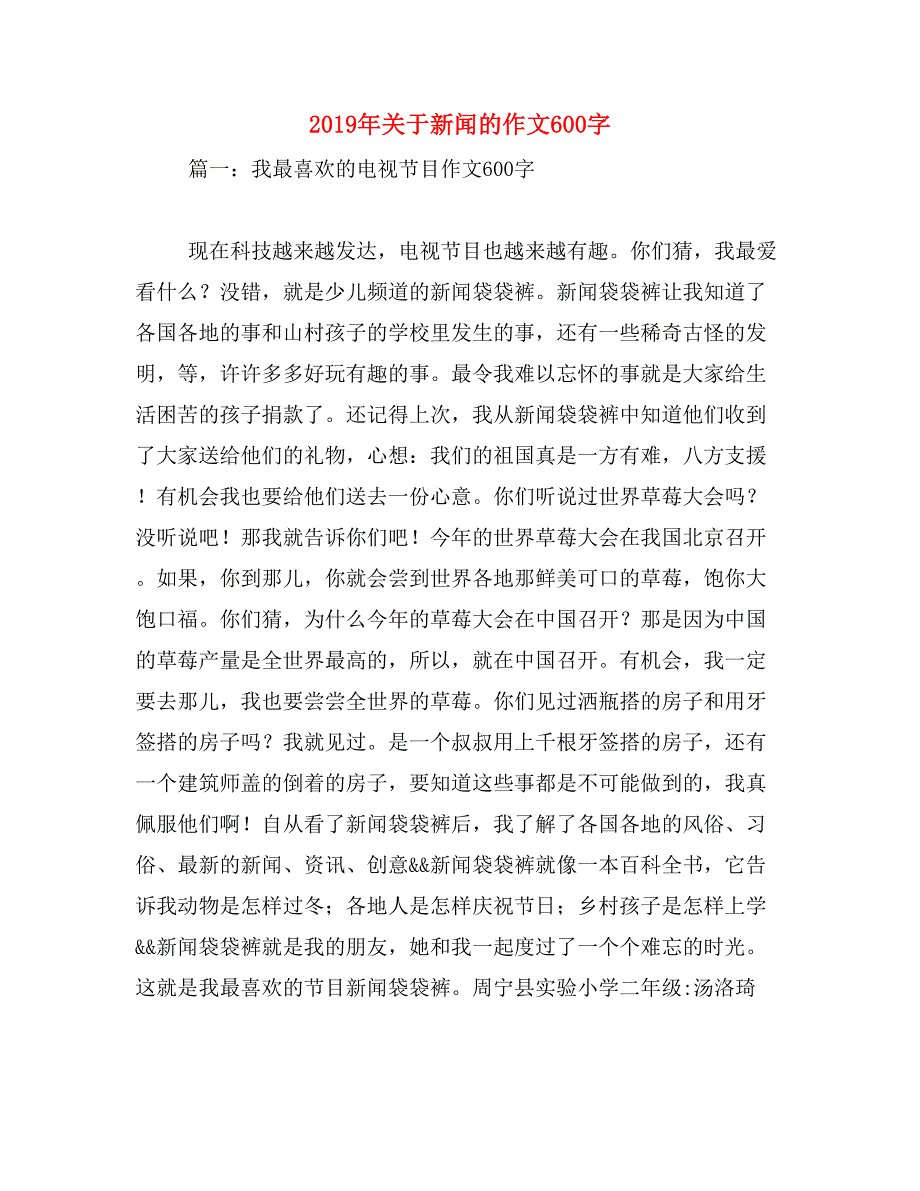 2019年关于新闻的作文600字

篇一：我最喜欢的电视节目作文600字

现在科技越来越发达，电视节目也越来越有趣。你们猜，我最爱看什么？没错，就是少儿频道的新闻袋袋裤。新闻袋袋裤让我知道了各国各地的事和山村孩子的学校里发生的事，还有一些稀奇古怪的发明，等，许许多多好玩有趣的事。最令我难以忘怀的事就是大家给生活困苦的孩子捐款了。还记得上次，我从新闻袋袋裤中知道他们收到了大家送给他们的礼物，心想：我们的祖国真是一方有难，八方支援！有机会我也要给他们送去一份心意。你们听说过世界草莓大会吗？没听说吧！那我就告诉你们吧！今年的世界草莓大会在我国北京召开。如果，你到那儿，你就会尝到世界各地那鲜美可口的草莓，饱你大饱口福。你们猜，为什么今年的草莓大会在中国召开？那是因为中国的草莓产量是全世界最高的，所以，就在中国召开。有机会，我一定要去那儿，我也要尝尝全世界的草莓。你们见过洒瓶搭的房子和用牙签搭的房子吗？我就见过。是一个叔叔用上千根牙签搭的房子，还有一个建筑师盖的倒着的房子，要知道这些事都是不可能做到的，我真佩服他们啊！自从看了新闻袋袋裤后，我了解了各国各地的风俗、习俗、最新的新闻、资讯、创意&&新闻袋袋裤就像一本百科全书，它告诉我动物是怎样过冬；各地人是怎样庆祝节日；乡村孩子是怎样上学&&新闻袋袋裤就是我的朋友，她和我一起度过了一个个难忘的时光。这就是我最喜欢的节目新闻袋袋裤。周宁县实验小学二年级:汤洛琦